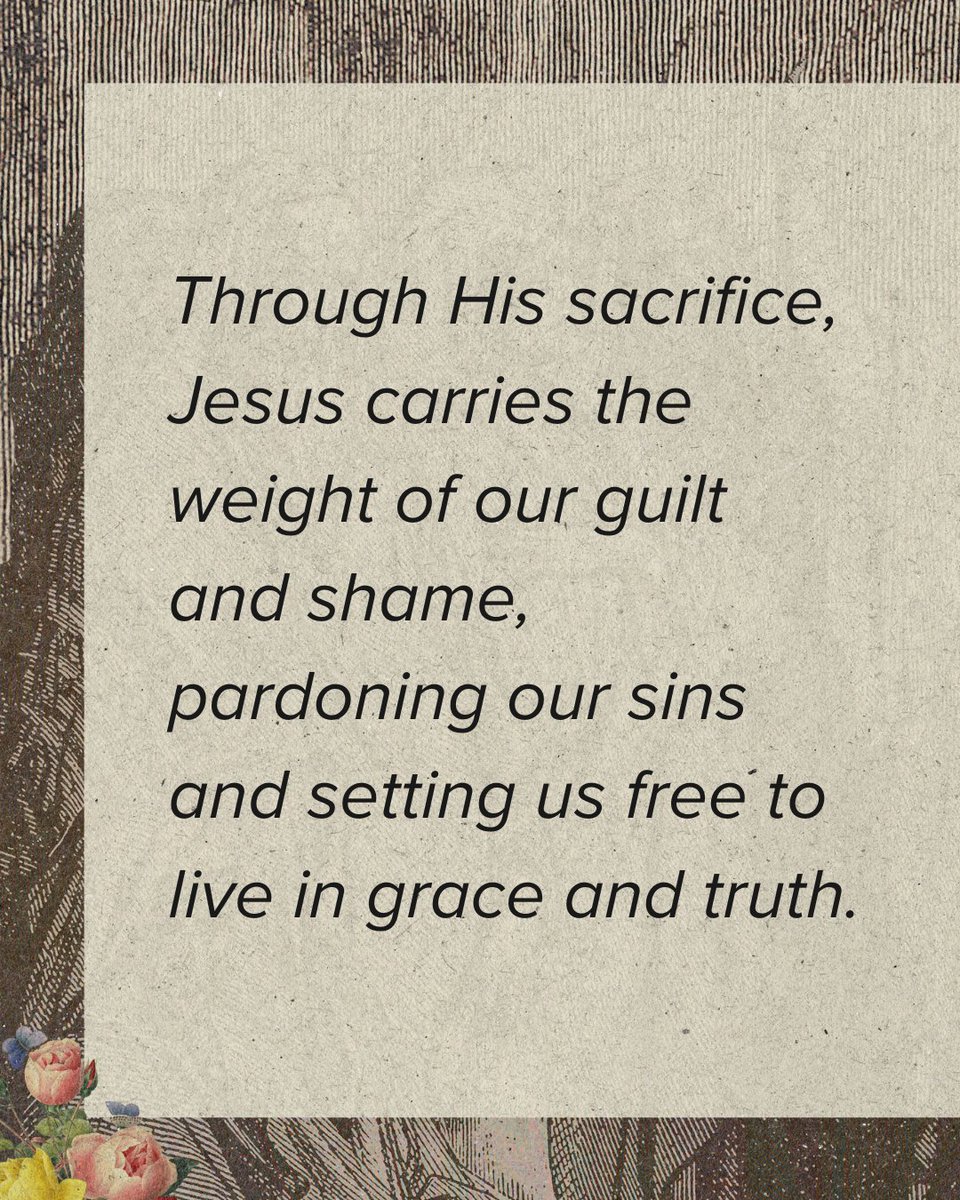 Through His sacrifice, Jesus carries the weight of our guilt and shame, pardoning our sins and setting us free to live in grace and truth.